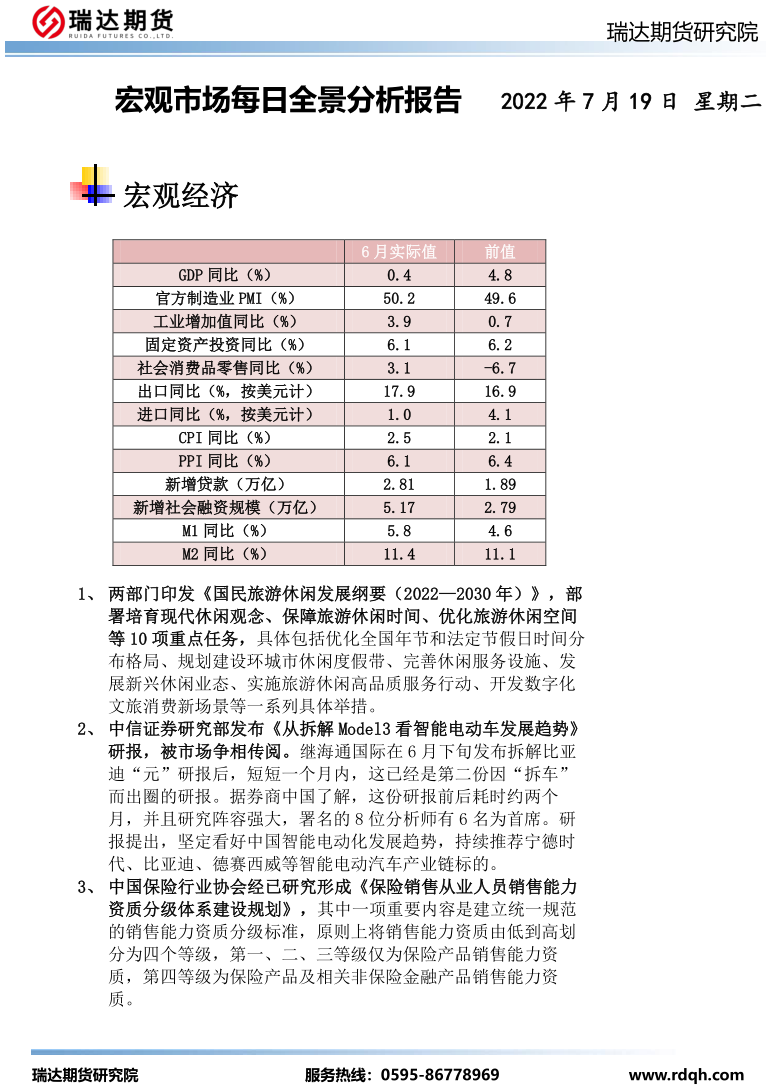 瑞达期货
RUIDA FUTURES CO.,LTD.

瑞达期货研究院

宏观市场每日全景分析报告 2022 年 7 月 19 日 星期二

宏观经济

| | 6 月实际值 | 前值 |
|---|---|---|
| GDP 同比（%） | 0.4 | 4.8 |
| 官方制造业 PMI（%） | 50.2 | 49.6 |
| 工业增加值同比（%） | 3.9 | 0.7 |
| 固定资产投资同比（%） | 6.1 | 6.2 |
| 社会消费品零售同比（%） | 3.1 | -6.7 |
| 出口同比（%，按美元计） | 17.9 | 16.9 |
| 进口同比（%，按美元计） | 1.0 | 4.1 |
| CPI 同比（%） | 2.5 | 2.1 |
| PPI 同比（%） | 6.1 | 6.4 |
| 新增贷款（万亿） | 2.81 | 1.89 |
| 新增社会融资规模（万亿） | 5.17 | 2.79 |
| M1 同比（%） | 5.8 | 4.6 |
| M2 同比（%） | 11.4 | 11.1 |

1、 两部门印发《国民旅游休闲发展纲要（2022—2030 年）》，部署培育现代休闲观念、保障旅游休闲时间、优化旅游休闲空间等 10 项重点任务，具体包括优化全国年节和法定节假日时间分布格局、规划建设环城市休闲度假带、完善休闲服务设施、发展新兴休闲业态、实施旅游休闲高品质服务行动、开发数字化文旅消费新场景等一系列具体举措。

2、 中信证券研究部发布《从拆解 Model3 看智能电动车发展趋势》研报，被市场争相传阅。继海通国际在 6 月下旬发布拆解比亚迪“元”研报后，短短一个月内，这已经是第二份因“拆车”而出圈的研报。据券商中国了解，这份研报前后耗时约两个月，并且研究阵容强大，署名的 8 位分析师有 6 名为首席。研报提出，坚定看好中国智能电动化发展趋势，持续推荐宁德时代、比亚迪、德赛西威等智能电动汽车产业链标的。

3、 中国保险行业协会经已研究形成《保险销售从业人员销售能力资质分级体系建设规划》，其中一项重要内容是建立统一规范的销售能力资质分级标准，原则上将销售能力资质由低到高划分为四个等级，第一、二、三等级仅为保险产品销售能力资质，第四等级为保险产品及相关非保险金融产品销售能力资质。

瑞达期货研究院 服务热线：0595-86778969 www.rdqh.com